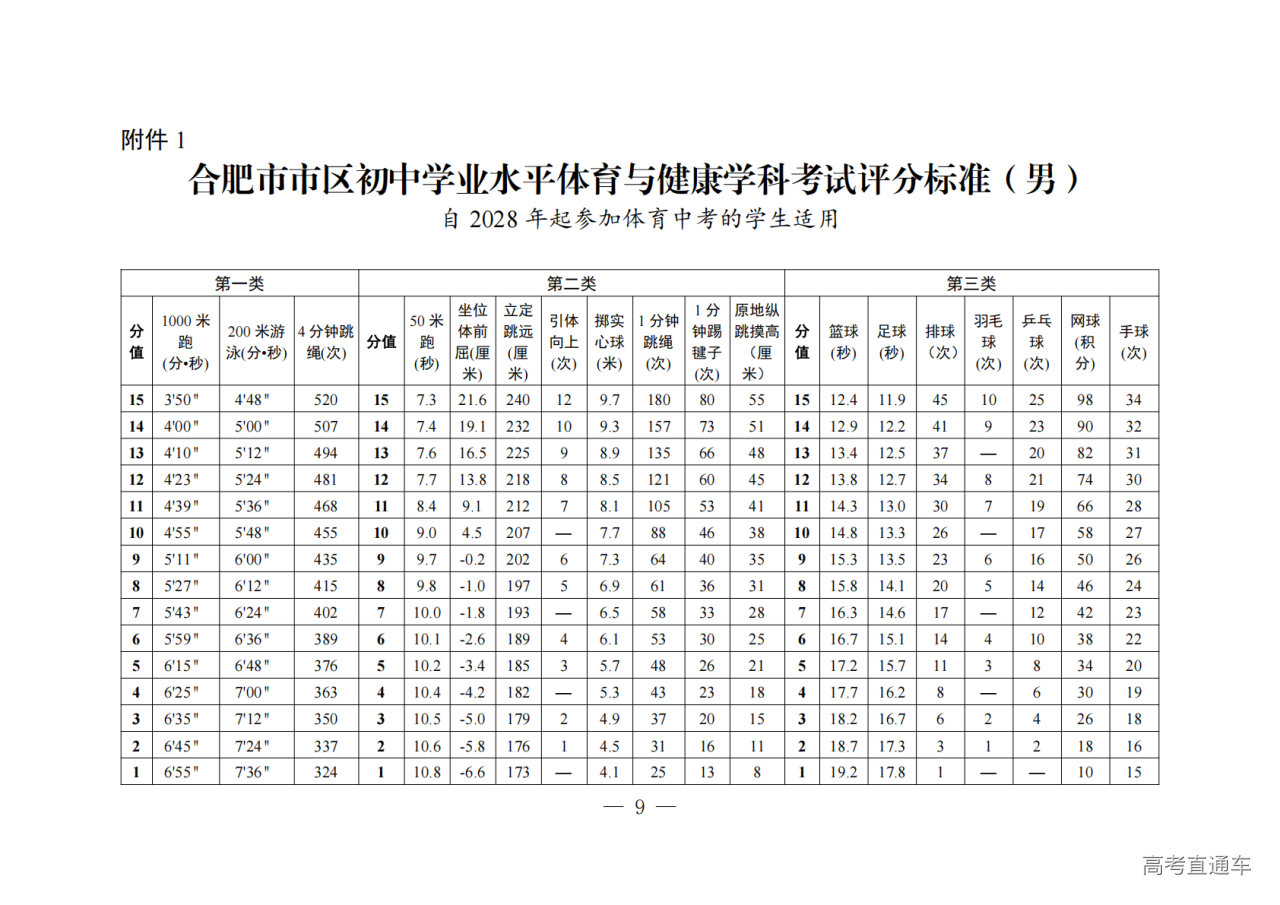 附件 1

合肥市市区初中学业水平体育与健康学科考试评分标准（男）

自 2028 年起参加体育中考的学生适用

| 第一类 | | | | 第二类 | | | | | | | | | 第三类 | | | | | | | |
|---|---|---|---|---|---|---|---|---|---|---|---|---|---|---|---|---|---|---|---|---|
| 分值 | 1000 米跑(分•秒) | 200 米游泳(分•秒) | 4 分钟跳绳(次) | 分值 | 50 米跑(秒) | 坐位体前屈(厘米) | 立定跳远(厘米) | 引体向上(次) | 掷实心球(米) | 1 分钟跳绳(次) | 1 分钟踢毽子(次) | 原地纵跳摸高（厘米） | 分值 | 篮球(秒) | 足球(秒) | 排球(次) | 羽毛球(次) | 乒乓球(次) | 网球(积分) | 手球(次) |
| 15 | 3'50" | 4'48" | 520 | 15 | 7.3 | 21.6 | 240 | 12 | 9.7 | 180 | 80 | 55 | 15 | 12.4 | 11.9 | 45 | 10 | 25 | 98 | 34 |
| 14 | 4'00" | 5'00" | 507 | 14 | 7.4 | 19.1 | 232 | 10 | 9.3 | 157 | 73 | 51 | 14 | 12.9 | 12.2 | 41 | 9 | 23 | 90 | 32 |
| 13 | 4'10" | 5'12" | 494 | 13 | 7.6 | 16.5 | 225 | 9 | 8.9 | 135 | 66 | 48 | 13 | 13.4 | 12.5 | 37 | — | 20 | 82 | 31 |
| 12 | 4'23" | 5'24" | 481 | 12 | 7.7 | 13.8 | 218 | 8 | 8.5 | 121 | 60 | 45 | 12 | 13.8 | 12.7 | 34 | 8 | 21 | 74 | 30 |
| 11 | 4'39" | 5'36" | 468 | 11 | 8.4 | 9.1 | 212 | 7 | 8.1 | 105 | 53 | 41 | 11 | 14.3 | 13.0 | 30 | 7 | 19 | 66 | 28 |
| 10 | 4'55" | 5'48" | 455 | 10 | 9.0 | 4.5 | 207 | — | 7.7 | 88 | 46 | 38 | 10 | 14.8 | 13.3 | 26 | — | 17 | 58 | 27 |
| 9 | 5'11" | 6'00" | 435 | 9 | 9.7 | -0.2 | 202 | 6 | 7.3 | 64 | 40 | 35 | 9 | 15.3 | 13.5 | 23 | 6 | 16 | 50 | 26 |
| 8 | 5'27" | 6'12" | 415 | 8 | 9.8 | -1.0 | 197 | 5 | 6.9 | 61 | 36 | 31 | 8 | 15.8 | 14.1 | 20 | 5 | 14 | 46 | 24 |
| 7 | 5'43" | 6'24" | 402 | 7 | 10.0 | -1.8 | 193 | — | 6.5 | 58 | 33 | 28 | 7 | 16.3 | 14.6 | 17 | — | 12 | 42 | 23 |
| 6 | 5'59" | 6'36" | 389 | 6 | 10.1 | -2.6 | 189 | 4 | 6.1 | 53 | 30 | 25 | 6 | 16.7 | 15.1 | 14 | 4 | 10 | 38 | 22 |
| 5 | 6'15" | 6'48" | 376 | 5 | 10.2 | -3.4 | 185 | 3 | 5.7 | 48 | 26 | 21 | 5 | 17.2 | 15.7 | 11 | 3 | 8 | 34 | 20 |
| 4 | 6'25" | 7'00" | 363 | 4 | 10.4 | -4.2 | 182 | — | 5.3 | 43 | 23 | 18 | 4 | 17.7 | 16.2 | 8 | — | 6 | 30 | 19 |
| 3 | 6'35" | 7'12" | 350 | 3 | 10.5 | -5.0 | 179 | 2 | 4.9 | 37 | 20 | 15 | 3 | 18.2 | 16.7 | 6 | 2 | 4 | 26 | 18 |
| 2 | 6'45" | 7'24" | 337 | 2 | 10.6 | -5.8 | 176 | 1 | 4.5 | 31 | 16 | 11 | 2 | 18.7 | 17.3 | 3 | 1 | 2 | 18 | 16 |
| 1 | 6'55" | 7'36" | 324 | 1 | 10.8 | -6.6 | 173 | — | 4.1 | 25 | 13 | 8 | 1 | 19.2 | 17.8 | 1 | — | — | 10 | 15 |

— 9 —

高考直通车